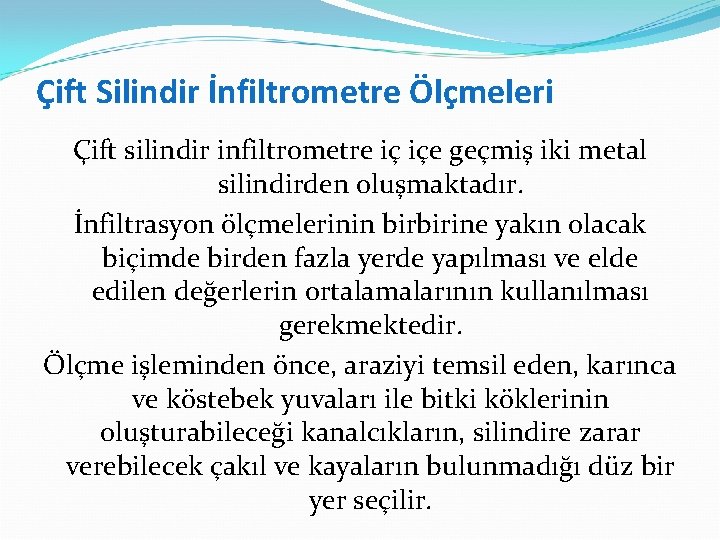 Çift Silindir İnfiltrometre Ölçmeleri

Çift silindir infiltrometre iç içe geçmiş iki metal silindirden oluşmaktadır.

İnfiltrasyon ölçmelerinin birbirine yakın olacak biçimde birden fazla yerde yapılması ve elde edilen değerlerin ortalamalarının kullanılması gerekmektedir.

Ölçme işleminden önce, araziyi temsil eden, karınca ve köstebek yuvaları ile bitki köklerinin oluşturabileceği kanalcıkların, silindire zarar verebilecek çakıl ve kayaların bulunmadığı düz bir yer seçilir.